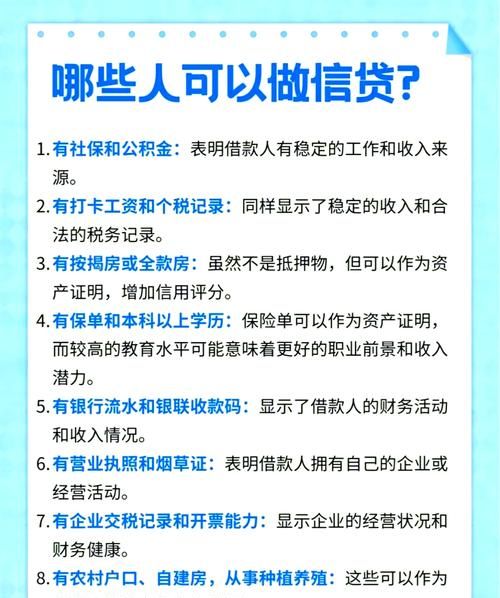 哪些人可以做信贷?

1. 有社保和公积金：表明借款人有稳定的工作和收入来源。

2. 有打卡工资和个税记录：同样显示了稳定的收入和合法的税务记录。

3. 有按揭房或全款房：虽然不是抵押物，但可以作为资产证明，增加信用评分。

4. 有保单和本科以上学历：保险单可以作为资产证明，而较高的教育水平可能意味着更好的职业前景和收入潜力。

5. 有银行流水和银联收款码：显示了借款人的财务活动和收入情况。

6. 有营业执照和烟草证：表明借款人拥有自己的企业或经营活动。

7. 有企业交税记录和开票能力：显示企业的经营状况和财务健康。

8. 有农村户口、自建房，从事种植养殖：这些可以作为